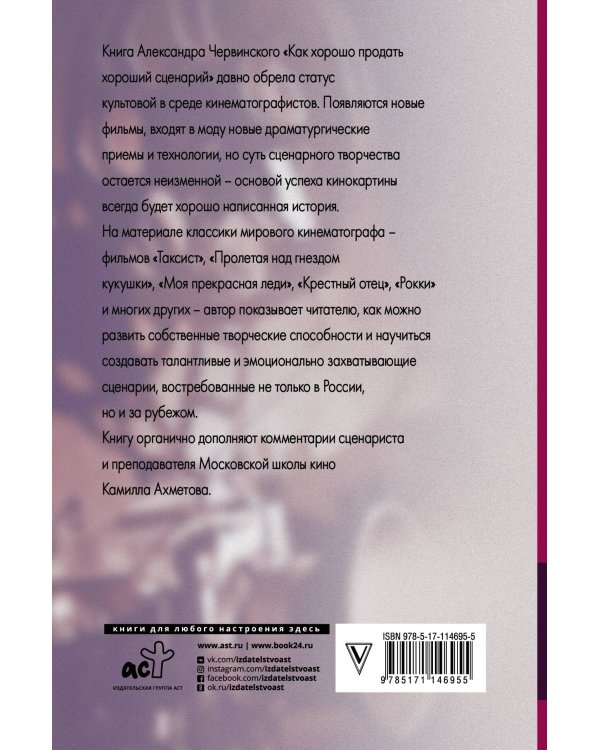 Книга Александра Червинского «Как хорошо продать хороший сценарий» давно обрела статус культовой в среде кинематографистов. Появляются новые фильмы, входят в моду новые драматургические приемы и технологии, но суть сценарного творчества остается неизменной – основой успеха кинокартины всегда будет хорошо написанная история.

На материале классики мирового кинематографа – фильмов «Таксист», «Пролетая над гнездом кукушки», «Моя прекрасная леди», «Крестный отец», «Рокки» и многих других – автор показывает читателю, как можно развить собственные творческие способности и научиться создавать талантливые и эмоционально захватывающие сценарии, востребованные не только в России, но и за рубежом.

Книгу органично дополняют комментарии сценариста и преподавателя Московской школы кино Камилла Ахметова.

книги для любого настроения здесь

аст
ИЗДАТЕЛЬСКАЯ ГРУППА АСТ

www.ast.ru | www.book24.ru
vk.com/izdatelstvoast
instagram.com/izdatelstvoast
facebook.com/izdatelstvoast
ok.ru/izdatelstvoast

ISBN 978-5-17-114695-5
9 785171 146955